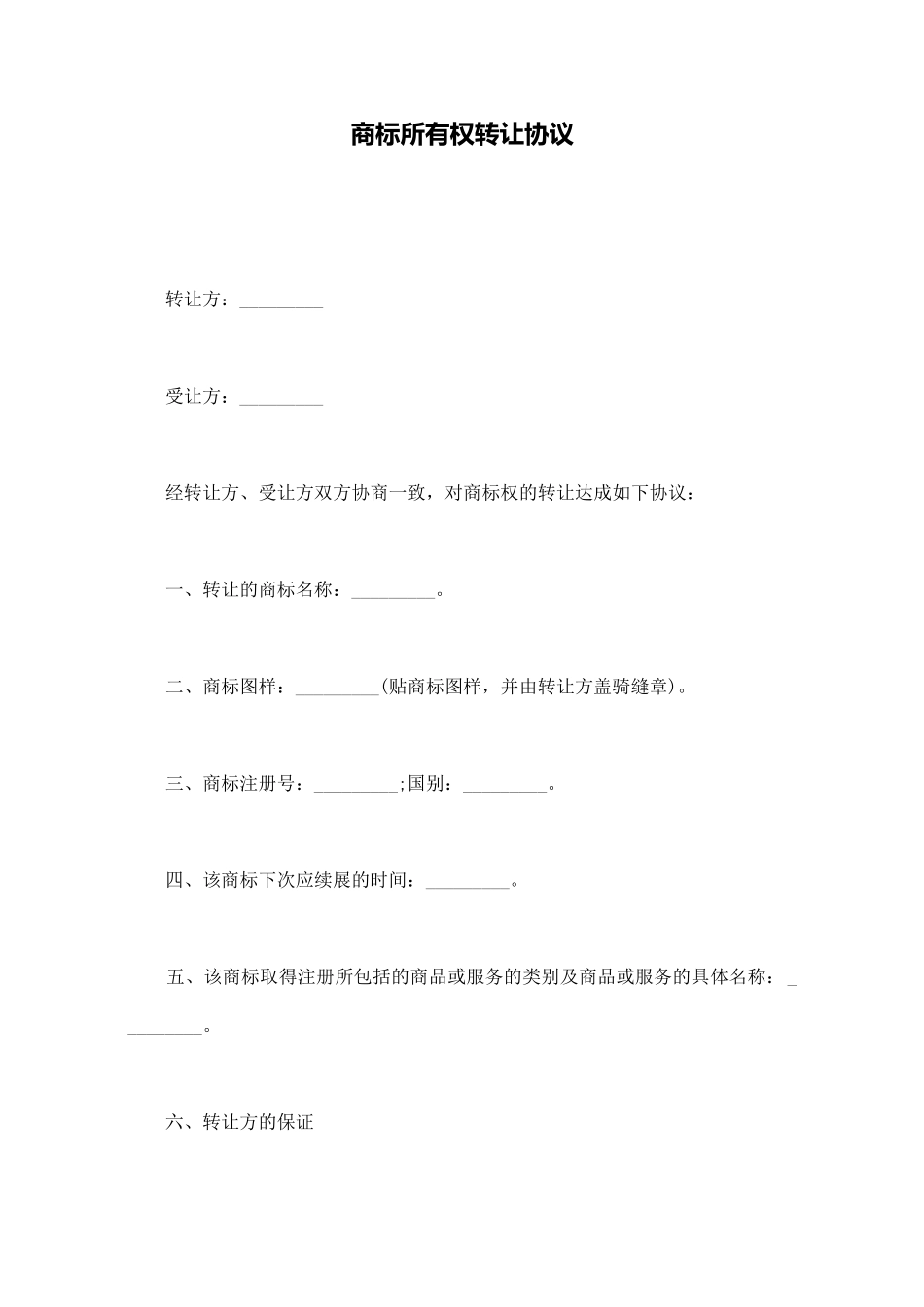 商标所有权转让协议

转让方：_________

受让方：_________

经转让方、受让方双方协商一致，对商标权的转让达成如下协议：

一、转让的商标名称：_________。

二、商标图样：_________(贴商标图样，并由转让方盖骑缝章)。

三、商标注册号：_________;国别：_________。

四、该商标下次应续展的时间：_________。

五、该商标取得注册所包括的商品或服务的类别及商品或服务的具体名称：_________。

六、转让方的保证